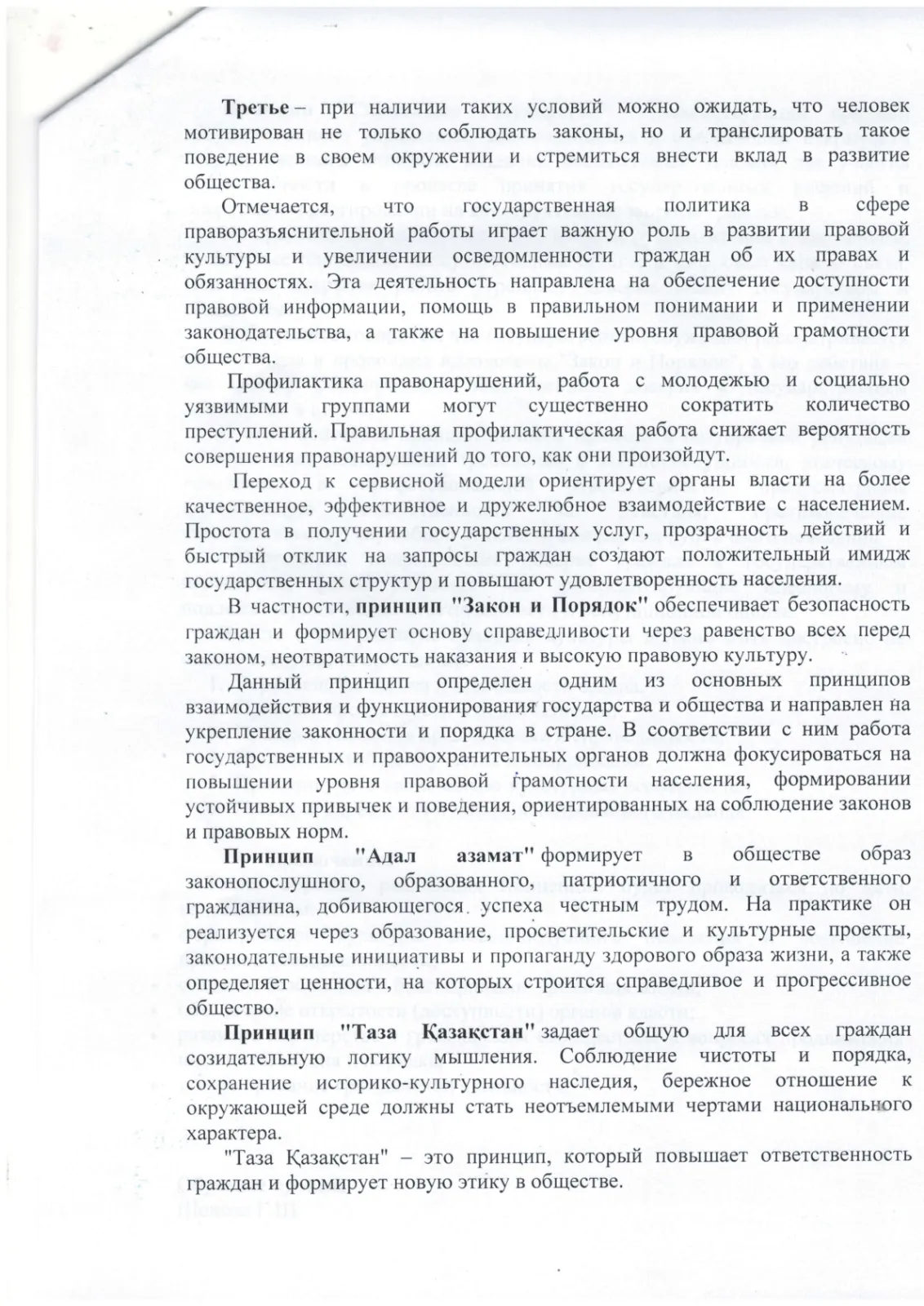 Третье – при наличии таких условий можно ожидать, что человек мотивирован не только соблюдать законы, но и транслировать такое поведение в своем окружении и стремиться внести вклад в развитие общества.

Отмечается, что государственная политика в сфере праворазъяснительной работы играет важную роль в развитии правовой культуры и увеличении осведомленности граждан об их правах и обязанностях. Эта деятельность направлена на обеспечение доступности правовой информации, помощь в правильном понимании и применении законодательства, а также на повышение уровня правовой грамотности общества.

Профилактика правонарушений, работа с молодежью и социально уязвимыми группами могут существенно сократить количество преступлений. Правильная профилактическая работа снижает вероятность совершения правонарушений до того, как они произойдут.

Переход к сервисной модели ориентирует органы власти на более качественное, эффективное и дружелюбное взаимодействие с населением. Простота в получении государственных услуг, прозрачность действий и быстрый отклик на запросы граждан создают положительный имидж государственных структур и повышают удовлетворенность населения.

В частности, принцип "Закон и Порядок" обеспечивает безопасность граждан и формирует основу справедливости через равенство всех перед законом, неотвратимость наказания и высокую правовую культуру.

Данный принцип определен одним из основных принципов взаимодействия и функционирования государства и общества и направлен на укрепление законности и порядка в стране. В соответствии с ним работа государственных и правоохранительных органов должна фокусироваться на повышении уровня правовой грамотности населения, формировании устойчивых привычек и поведения, ориентированных на соблюдение законов и правовых норм.

Принцип "Адал азамат" формирует в обществе образ законопослушного, образованного, патриотичного и ответственного гражданина, добивающегося успеха честным трудом. На практике он реализуется через образование, просветительские и культурные проекты, законодательные инициативы и пропаганду здорового образа жизни, а также определяет ценности, на которых строится справедливое и прогрессивное общество.

Принцип "Таза Қазақстан" задает общую для всех граждан созидательную логику мышления. Соблюдение чистоты и порядка, сохранение историко-культурного наследия, бережное отношение к окружающей среде должны стать неотъемлемыми чертами национального характера.

"Таза Қазақстан" – это принцип, который повышает ответственность граждан и формирует новую этику в обществе.